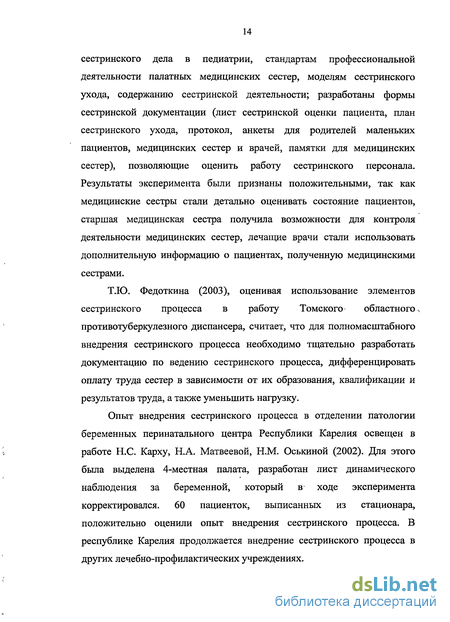 14

сестринского дела в педиатрии, стандартам профессиональной деятельности палатных медицинских сестер, моделям сестринского ухода, содержанию сестринской деятельности; разработаны формы сестринской документации (лист сестринской оценки пациента, план сестринского ухода, протокол, анкеты для родителей маленьких пациентов, медицинских сестер и врачей, памятки для медицинских сестер), позволяющие оценить работу сестринского персонала. Результаты эксперимента были признаны положительными, так как медицинские сестры стали детально оценивать состояние пациентов, старшая медицинская сестра получила возможности для контроля деятельности медицинских сестер, лечащие врачи стали использовать дополнительную информацию о пациентах, полученную медицинскими сестрами.

Т.Ю. Федоткина (2003), оценивая использование элементов сестринского процесса в работу Томского областного противотуберкулезного диспансера, считает, что для полномасштабного внедрения сестринского процесса необходимо тщательно разработать документацию по ведению сестринского процесса, дифференцировать оплату труда сестер в зависимости от их образования, квалификации и результатов труда, а также уменьшить нагрузку.

Опыт внедрения сестринского процесса в отделении патологии беременных перинатального центра Республики Карелия освещен в работе Н.С. Карху, Н.А. Матвеевой, Н.М. Оськиной (2002). Для этого была выделена 4-местная палата, разработан лист динамического наблюдения за беременной, который в ходе эксперимента корректировался. 60 пациенток, выписанных из стационара, положительно оценили опыт внедрения сестринского процесса. В республике Карелия продолжается внедрение сестринского процесса в других лечебно-профилактических учреждениях.

dsLib.net
библиотека диссертаций